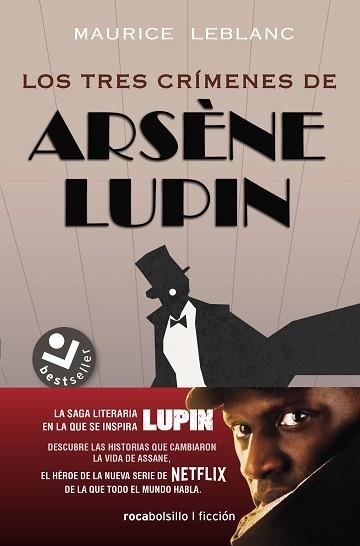 MAURICE LEBLANC

LOS TRES CRÍMENES DE

ARSÈNE LUPIN

bestseller

LA SAGA LITERARIA EN LA QUE SE INSPIRA LUPIN

DESCUBRE LAS HISTORIAS QUE CAMBIARON LA VIDA DE ASSANE,

EL HÉROE DE LA NUEVA SERIE DE NETFLIX DE LA QUE TODO EL MUNDO HABLA.

rocabolsillo | ficción